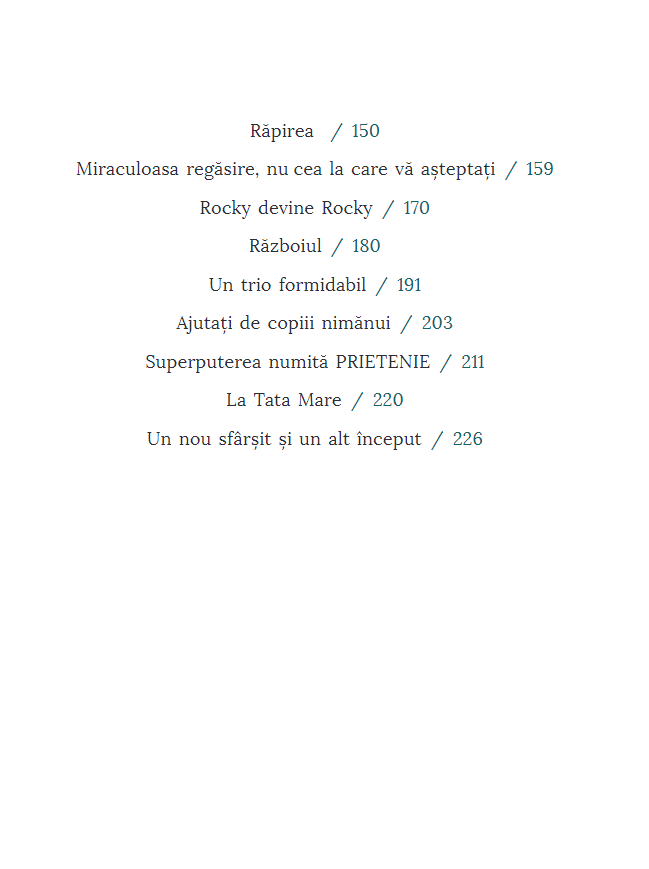 Răpirea / 150

Miraculoasa regăsire, nu cea la care vă așteptați / 159

Rocky devine Rocky / 170

Războiul / 180

Un trio formidabil / 191

Ajutați de copiii nimănui / 203

Superputerea numită PRIETENIE / 211

La Tata Mare / 220

Un nou sfârșit și un alt început / 226